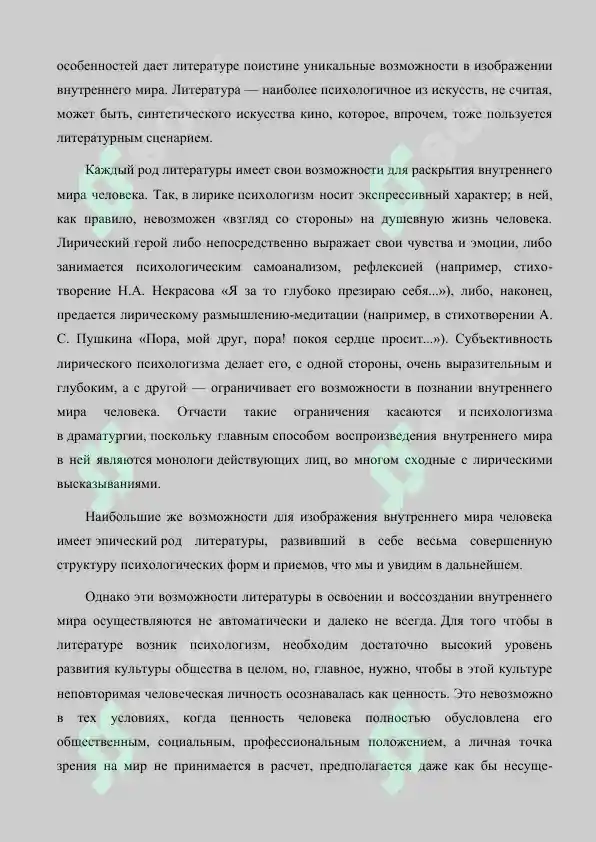 особенностей дает литературе поистине уникальные возможности в изображении внутреннего мира. Литература — наиболее психологичное из искусств, не считая, может быть, синтетического искусства кино, которое, впрочем, тоже пользуется литературным сценарием.

Каждый род литературы имеет свои возможности для раскрытия внутреннего мира человека. Так, в лирике психологизм носит экспрессивный характер; в ней, как правило, невозможен «взгляд со стороны» на душевную жизнь человека. Лирический герой либо непосредственно выражает свои чувства и эмоции, либо занимается психологическим самоанализом, рефлексией (например, стихотворение Н.А. Некрасова «Я за то глубоко презираю себя...»), либо, наконец, предается лирическому размышлению-медитации (например, в стихотворении А. С. Пушкина «Пора, мой друг, пора! покоя сердце просит...»). Субъективность лирического психологизма делает его, с одной стороны, очень выразительным и глубоким, а с другой — ограничивает его возможности в познании внутреннего мира человека. Отчасти такие ограничения касаются и психологизма в драматургии, поскольку главным способом воспроизведения внутреннего мира в ней являются монологи действующих лиц, во многом сходные с лирическими высказываниями.

Наибольшие же возможности для изображения внутреннего мира человека имеет эпический род литературы, развивший в себе весьма совершенную структуру психологических форм и приемов, что мы и увидим в дальнейшем.

Однако эти возможности литературы в освоении и воссоздании внутреннего мира осуществляются не автоматически и далеко не всегда. Для того чтобы в литературе возник психологизм, необходим достаточно высокий уровень развития культуры общества в целом, но, главное, нужно, чтобы в этой культуре неповторимая человеческая личность осознавалась как ценность. Это невозможно в тех условиях, когда ценность человека полностью обусловлена его общественным, социальным, профессиональным положением, а личная точка зрения на мир не принимается в расчет, предполагается даже как бы несуще-